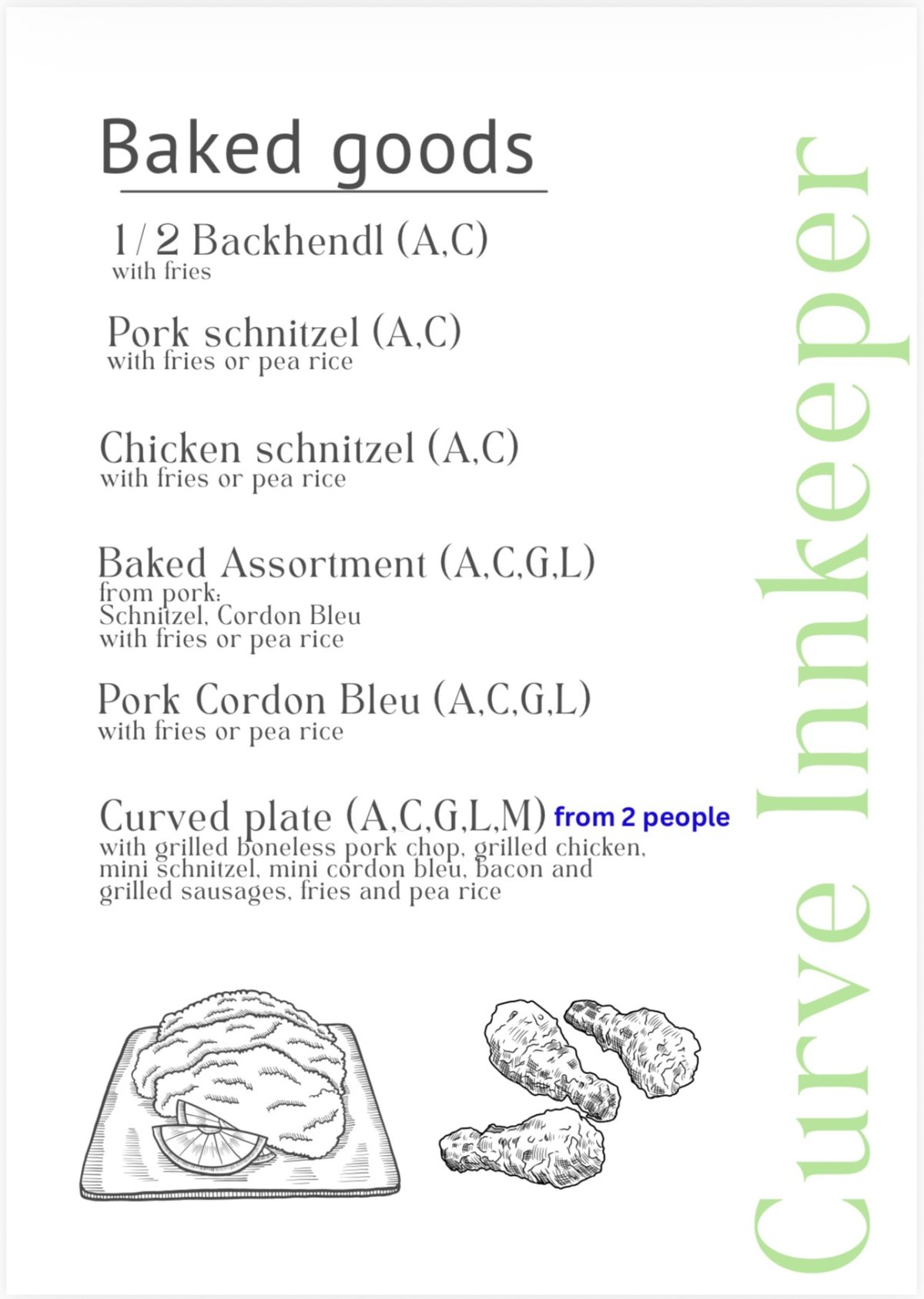 Baked goods

1/2 Backhendl (A,C)
with fries

Pork schnitzel (A,C)
with fries or pea rice

Chicken schnitzel (A,C)
with fries or pea rice

Baked Assortment (A,C,G,L)
from pork:
Schnitzel, Cordon Bleu
with fries or pea rice

Pork Cordon Bleu (A,C,G,L)
with fries or pea rice

Curved plate (A,C,G,L,M) from 2 people
with grilled boneless pork chop, grilled chicken, mini schnitzel, mini cordon bleu, bacon and grilled sausages, fries and pea rice

Curve Innkeeper